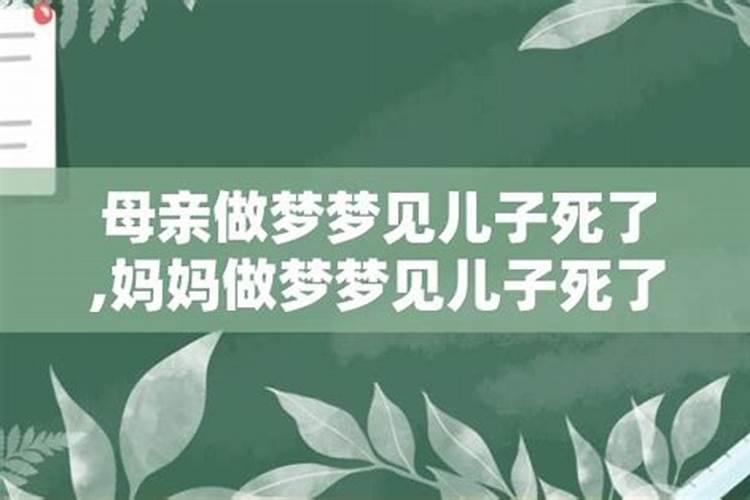 母亲做梦梦见儿子死了,妈妈做梦梦见儿子死了